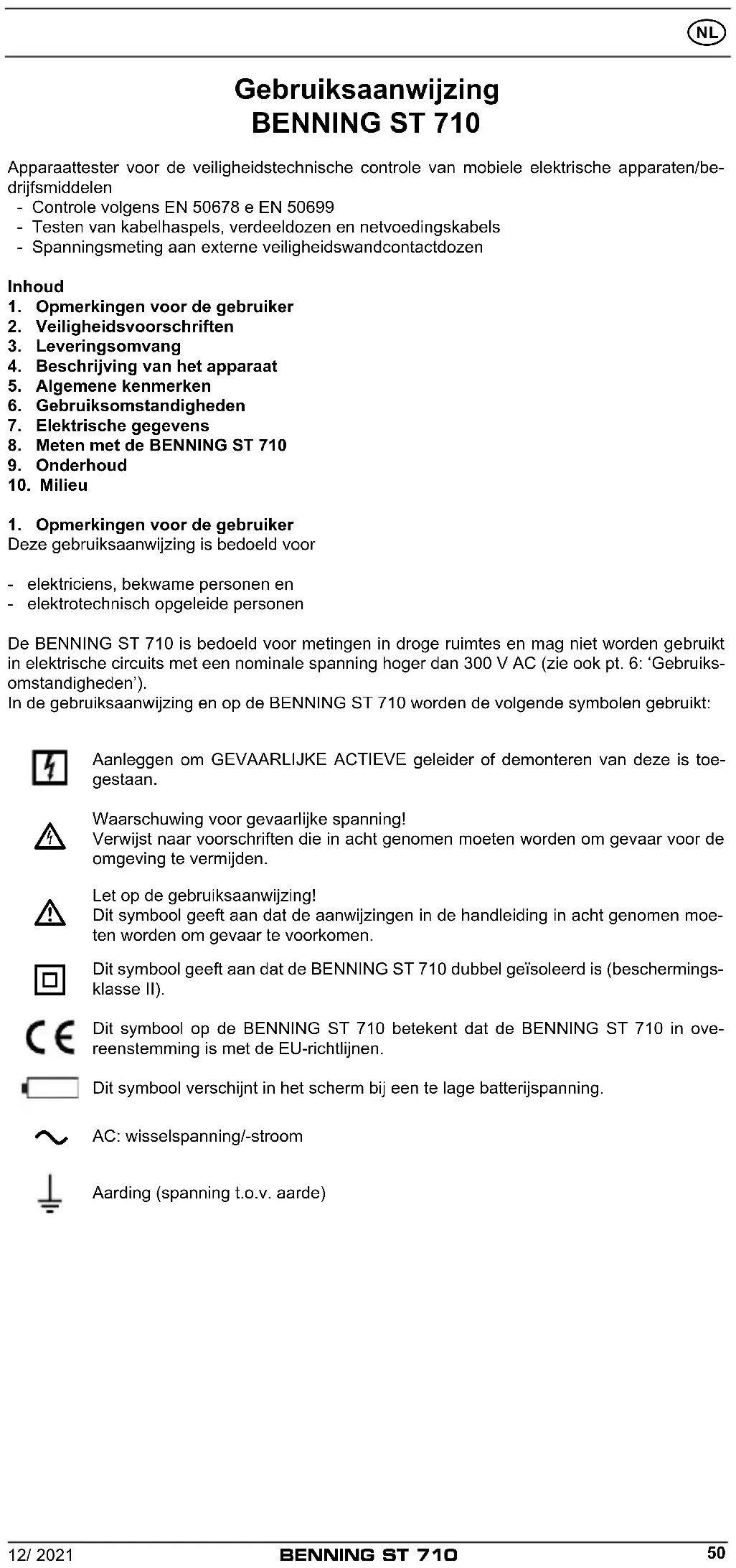 NL

Gebruiksaanwijzing
BENNING ST 710

Apparaattester voor de veiligheidstechnische controle van mobiele elektrische apparaten/bedrijfsmiddelen
- Controle volgens EN 50678 e EN 50699
- Testen van kabelhaspels, verdeeldozen en netvoedingskabels
- Spanningsmeting aan externe veiligheidswandcontactdozen

Inhoud
1. Opmerkingen voor de gebruiker
2. Veiligheidsvoorschriften
3. Leveringsomvang
4. Beschrijving van het apparaat
5. Algemene kenmerken
6. Gebruiksomstandigheden
7. Elektrische gegevens
8. Meten met de BENNING ST 710
9. Onderhoud
10. Milieu

1. Opmerkingen voor de gebruiker
Deze gebruiksaanwijzing is bedoeld voor

- elektriciens, bekwame personen en
- elektrotechnisch opgeleide personen

De BENNING ST 710 is bedoeld voor metingen in droge ruimtes en mag niet worden gebruikt in elektrische circuits met een nominale spanning hoger dan 300 V AC (zie ook pt. 6: 'Gebruiksomstandigheden').
In de gebruiksaanwijzing en op de BENNING ST 710 worden de volgende symbolen gebruikt:

Aanleggen om GEVAARLIJKE ACTIEVE geleider of demonteren van deze is toegestaan.

Waarschuwing voor gevaarlijke spanning!
Verwijst naar voorschriften die in acht genomen moeten worden om gevaar voor de omgeving te vermijden.

Let op de gebruiksaanwijzing!
Dit symbool geeft aan dat de aanwijzingen in de handleiding in acht genomen moeten worden om gevaar te voorkomen.

Dit symbool geeft aan dat de BENNING ST 710 dubbel geïsoleerd is (beschermingsklasse II).

CE Dit symbool op de BENNING ST 710 betekent dat de BENNING ST 710 in overeenstemming is met de EU-richtlijnen.

Dit symbool verschijnt in het scherm bij een te lage batterijspanning.

AC: wisselspanning/-stroom

Aarding (spanning t.o.v. aarde)

12/ 2021 BENNING ST 710 50